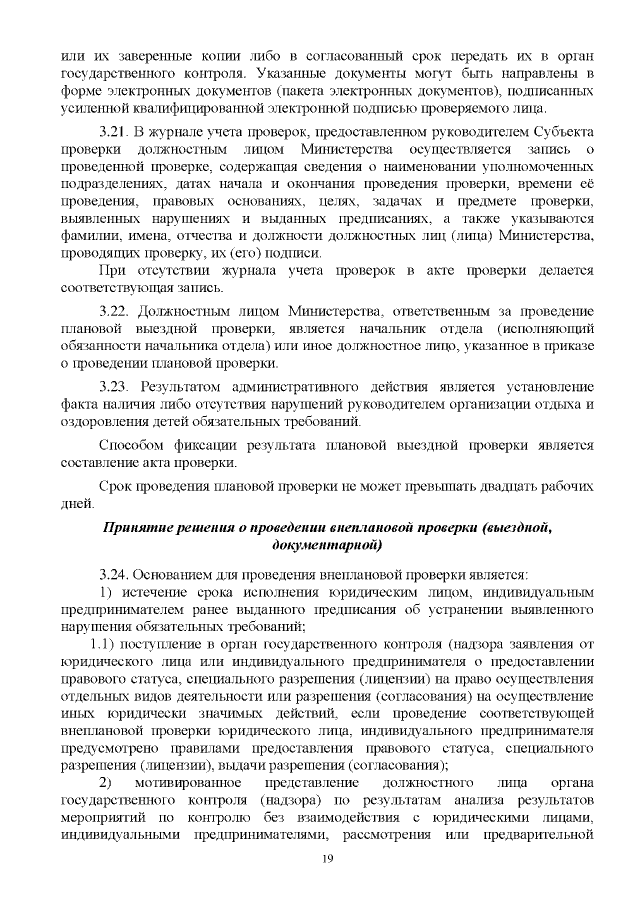 или их заверенные копии либо в согласованный срок передать их в орган государственного контроля. Указанные документы могут быть направлены в форме электронных документов (пакета электронных документов), подписанных усиленной квалифицированной электронной подписью проверяемого лица.

3.21. В журнале учета проверок, предоставленном руководителем Субъекта проверки должностным лицом Министерства осуществляется запись о проведенной проверке, содержащая сведения о наименовании уполномоченных подразделениях, датах начала и окончания проведения проверки, времени её проведения, правовых основаниях, целях, задачах и предмете проверки, выявленных нарушениях и выданных предписаниях, а также указываются фамилии, имена, отчества и должности должностных лиц (лица) Министерства, проводящих проверку, их (его) подписи.

При отсутствии журнала учета проверок в акте проверки делается соответствующая запись.

3.22. Должностным лицом Министерства, ответственным за проведение плановой выездной проверки, является начальник отдела (исполняющий обязанности начальника отдела) или иное должностное лицо, указанное в приказе о проведении плановой проверки.

3.23. Результатом административного действия является установление факта наличия либо отсутствия нарушений руководителем организации отдыха и оздоровления детей обязательных требований.

Способом фиксации результата плановой выездной проверки является составление акта проверки.

Срок проведения плановой проверки не может превышать двадцать рабочих дней.

Принятие решения о проведении внеплановой проверки (выездной, документарной)

3.24. Основанием для проведения внеплановой проверки является:

1) истечение срока исполнения юридическим лицом, индивидуальным предпринимателем ранее выданного предписания об устранении выявленного нарушения обязательных требований;

1.1) поступление в орган государственного контроля (надзора заявления от юридического лица или индивидуального предпринимателя о предоставлении правового статуса, специального разрешения (лицензии) на право осуществления отдельных видов деятельности или разрешения (согласования) на осуществление иных юридически значимых действий, если проведение соответствующей внеплановой проверки юридического лица, индивидуального предпринимателя предусмотрено правилами предоставления правового статуса, специального разрешения (лицензии), выдачи разрешения (согласования);

2) мотивированное представление должностного лица органа государственного контроля (надзора) по результатам анализа результатов мероприятий по контролю без взаимодействия с юридическими лицами, индивидуальными предпринимателями, рассмотрения или предварительной

19